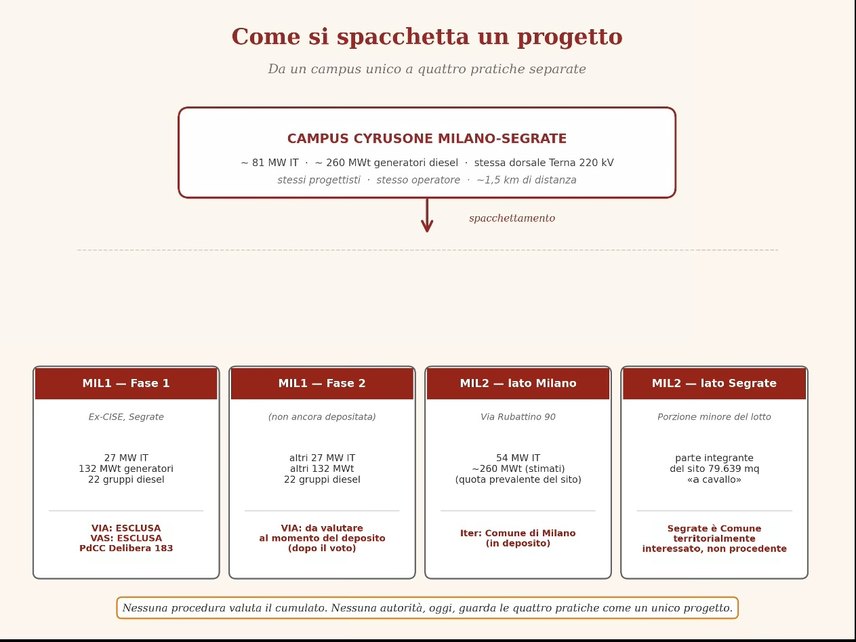 Come si spacchetta un progetto

Da un campus unico a quattro pratiche separate

CAMPUS CYRUSONE MILANO-SEGRATE

~ 81 MW IT · ~ 260 MWt generatori diesel · stessa dorsale Terna 220 kV

stessi progettisti · stesso operatore · ~1,5 km di distanza

spacchettamento

MIL1 — Fase 1

Ex-CISE, Segrate

27 MW IT
132 MWt generatori
22 gruppi diesel

VIA: ESCLUSA
VAS: ESCLUSA
PdCC Delibera 183

MIL1 — Fase 2

(non ancora depositata)

altri 27 MW IT
altri 132 MWt
22 gruppi diesel

VIA: da valutare
al momento del deposito
(dopo il voto)

MIL2 — lato Milano

Via Rubattino 90

54 MW IT
~260 MWt (stimati)
(quota prevalente del sito)

Iter: Comune di Milano
(in deposito)

MIL2 — lato Segrate

Porzione minore del lotto

parte integrante
del sito 79.639 mq
«a cavallo»

Segrate è Comune
territorialmente
interessato, non procedente

Nessuna procedura valuta il cumulato. Nessuna autorità, oggi, guarda le quattro pratiche come un unico progetto.